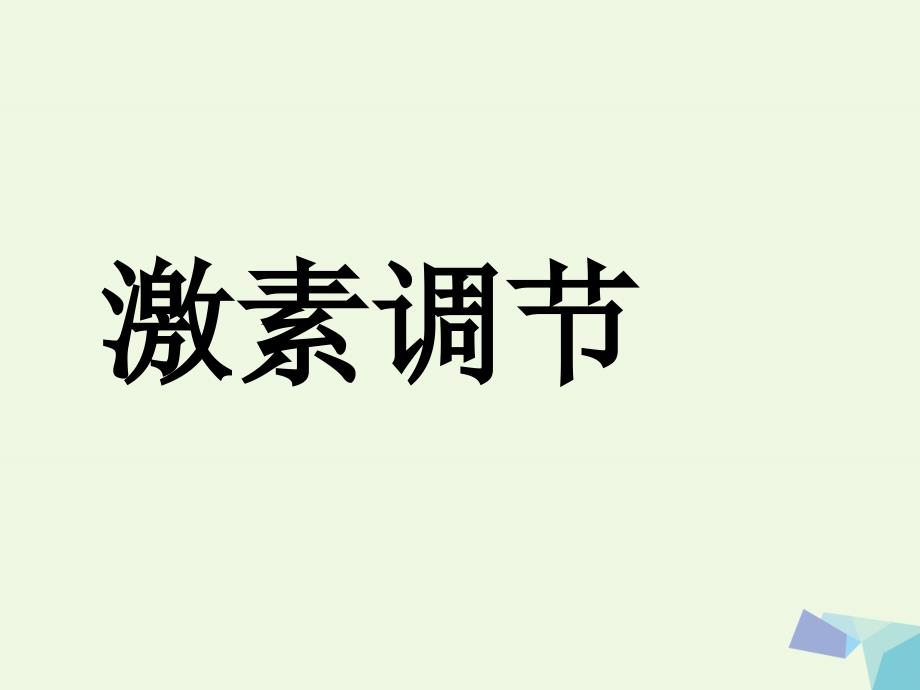 激素调节